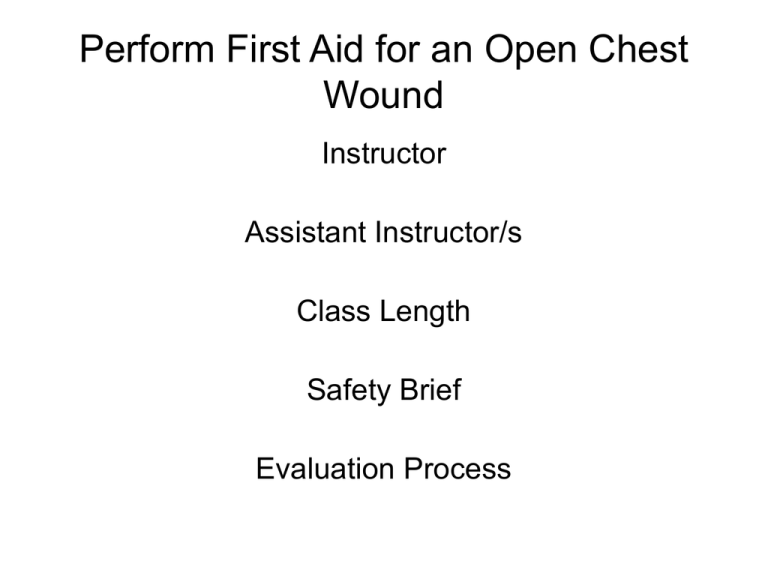 Perform First Aid for an Open Chest Wound

Instructor

Assistant Instructor/s

Class Length

Safety Brief

Evaluation Process